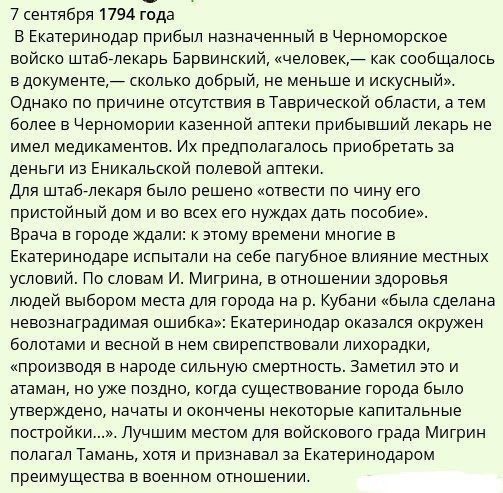 7 сентября 1794 года
В Екатеринодар прибыл назначенный в Черноморское войско штаб-лекарь Барвинский, «человек,— как сообщалось в документе,— сколько добрый, не меньше и искусный». Однако по причине отсутствия в Таврической области, а тем более в Черномории казенной аптеки прибывший лекарь не имел медикаментов. Их предполагалось приобретать за деньги из Еникальской полевой аптеки.
Для штаб-лекаря было решено «отвести по чину его пристойный дом и во всех его нуждах дать пособие».
Врача в городе ждали: к этому времени многие в Екатеринодаре испытали на себе пагубное влияние местных условий. По словам И. Мигрина, в отношении здоровья людей выбором места для города на р. Кубани «была сделана невознаградимая ошибка»: Екатеринодар оказался окружен болотами и весной в нем свирепствовали лихорадки, «производя в народе сильную смертность. Заметил это и атаман, но уже поздно, когда существование города было утверждено, начаты и окончены некоторые капитальные постройки...». Лучшим местом для войскового града Мигрин полагал Тамань, хотя и признавал за Екатеринодаром преимущества в военном отношении.